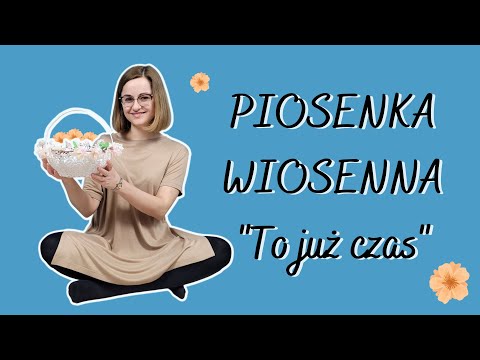 PIOSENKA WIOSENNA
"To już czas"